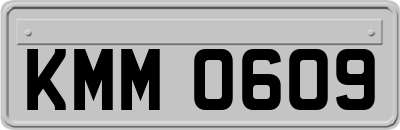 KMM 0609